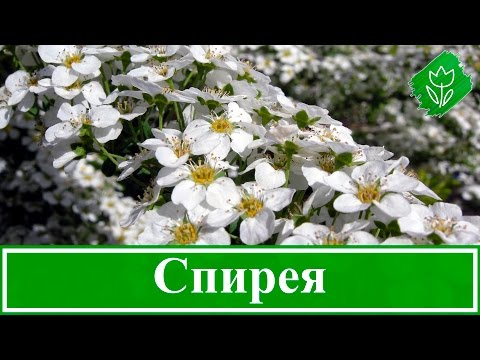 Спирея